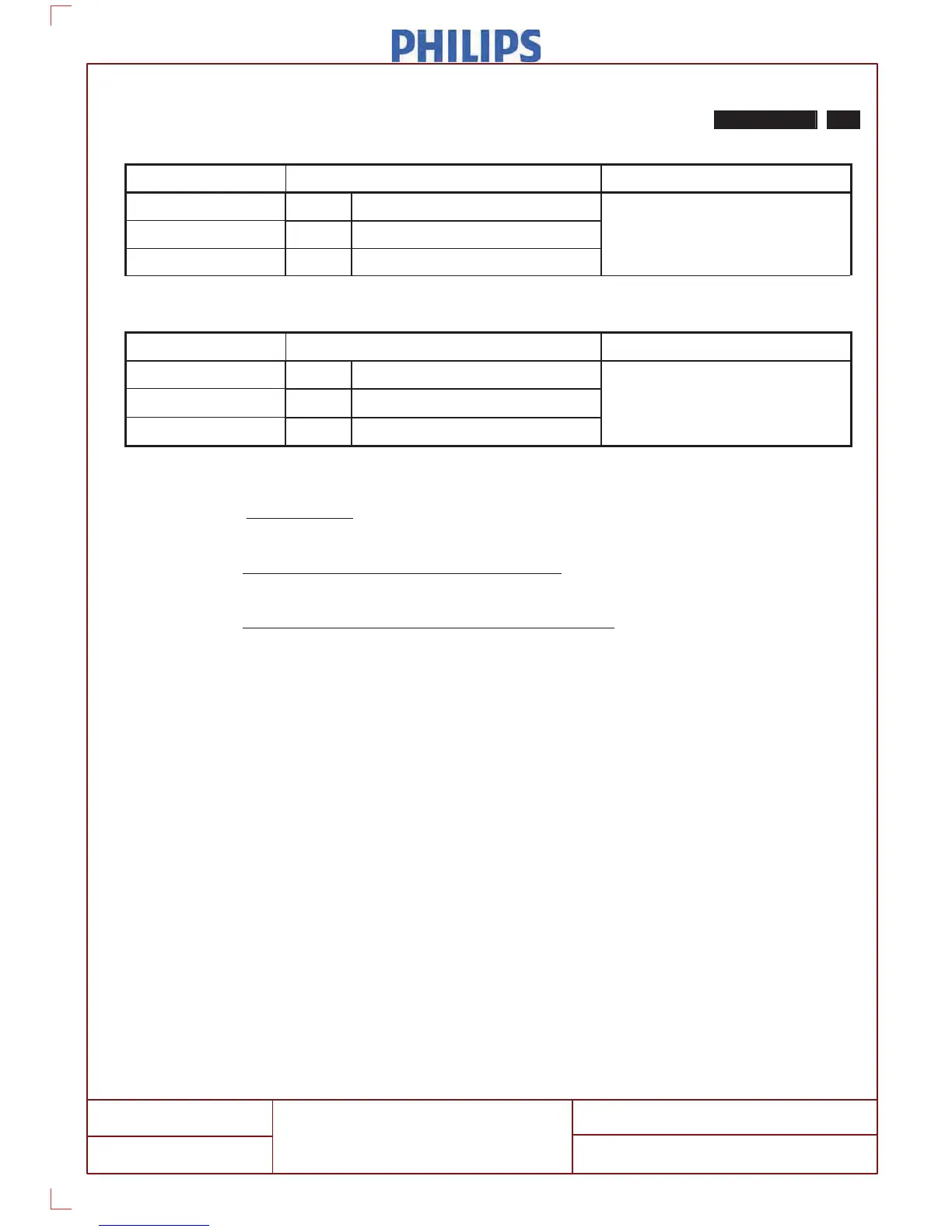 PHILIPS